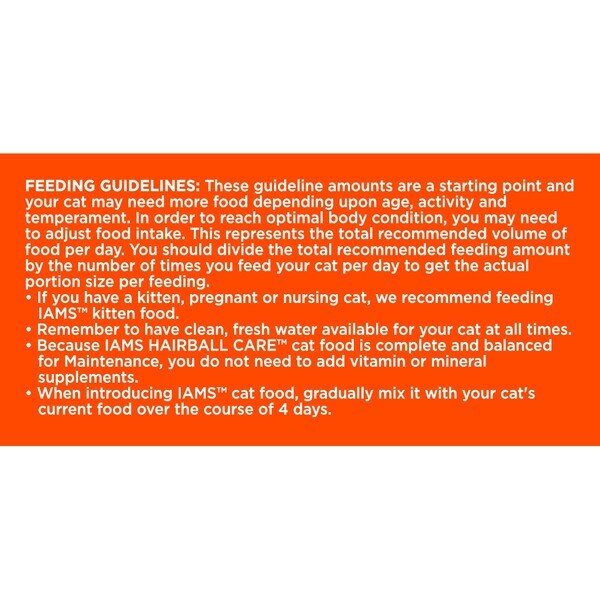 FEEDING GUIDELINES: These guideline amounts are a starting point and your cat may need more food depending upon age, activity and temperament. In order to reach optimal body condition, you may need to adjust food intake. This represents the total recommended volume of food per day. You should divide the total recommended feeding amount by the number of times you feed your cat per day to get the actual portion size per feeding.
• If you have a kitten, pregnant or nursing cat, we recommend feeding IAMS™ kitten food.
• Remember to have clean, fresh water available for your cat at all times.
• Because IAMS HAIRBALL CARE™ cat food is complete and balanced for Maintenance, you do not need to add vitamin or mineral supplements.
• When introducing IAMS™ cat food, gradually mix it with your cat's current food over the course of 4 days.